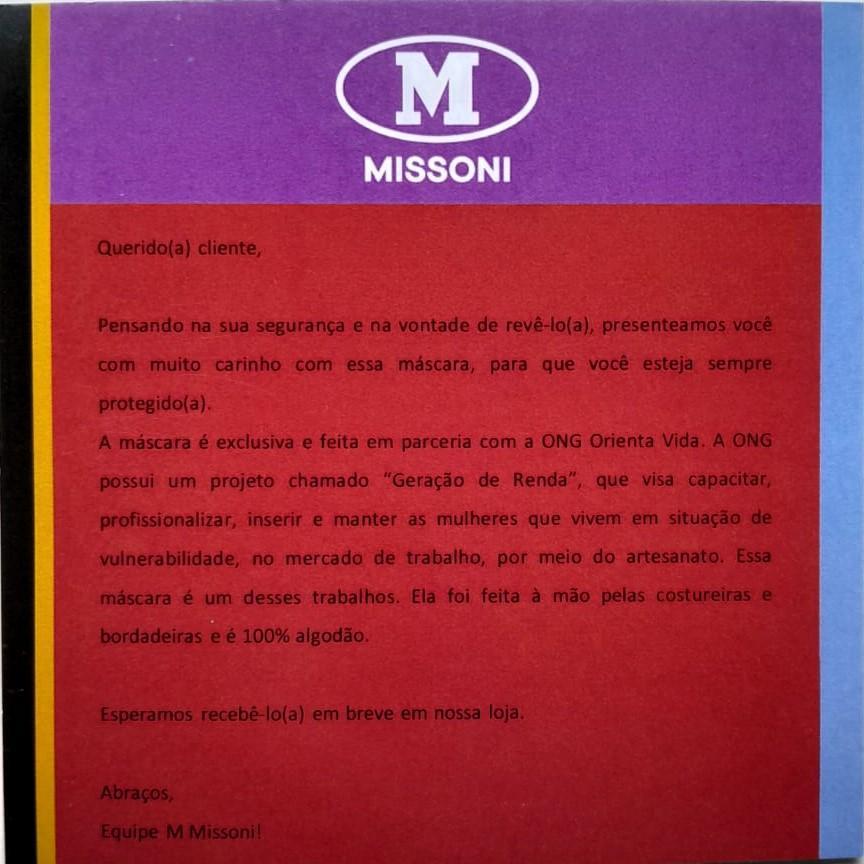 M
MISSONI

Querido(a) cliente,

Pensando na sua segurança e na vontade de revê-lo(a), presenteamos você com muito carinho com essa máscara, para que você esteja sempre protegido(a).
A máscara é exclusiva e feita em parceria com a ONG Orienta Vida. A ONG possui um projeto chamado "Geração de Renda", que visa capacitar, profissionalizar, inserir e manter as mulheres que vivem em situação de vulnerabilidade, no mercado de trabalho, por meio do artesanato. Essa máscara é um desses trabalhos. Ela foi feita à mão pelas costureiras e bordadeiras e é 100% algodão.

Esperamos recebê-lo(a) em breve em nossa loja.

Abraços,
Equipe M Missoni!